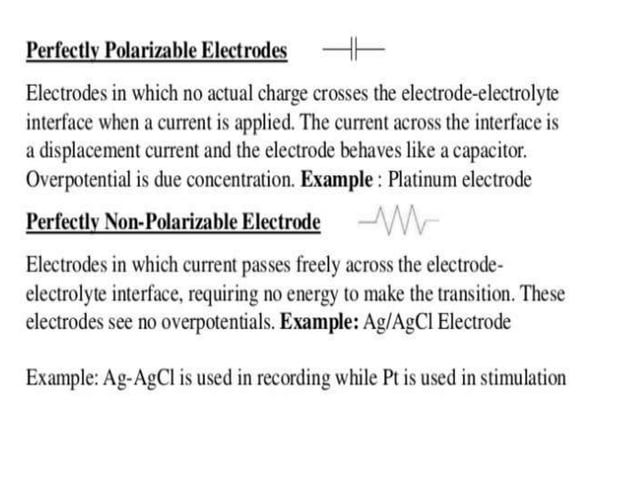 Perfectly Polarizable Electrodes

Electrodes in which no actual charge crosses the electrode-electrolyte interface when a current is applied. The current across the interface is a displacement current and the electrode behaves like a capacitor. Overpotential is due concentration. Example : Platinum electrode

Perfectly Non-Polarizable Electrode

Electrodes in which current passes freely across the electrode-electrolyte interface, requiring no energy to make the transition. These electrodes see no overpotentials. Example: Ag/AgCl Electrode

Example: Ag-AgCl is used in recording while Pt is used in stimulation